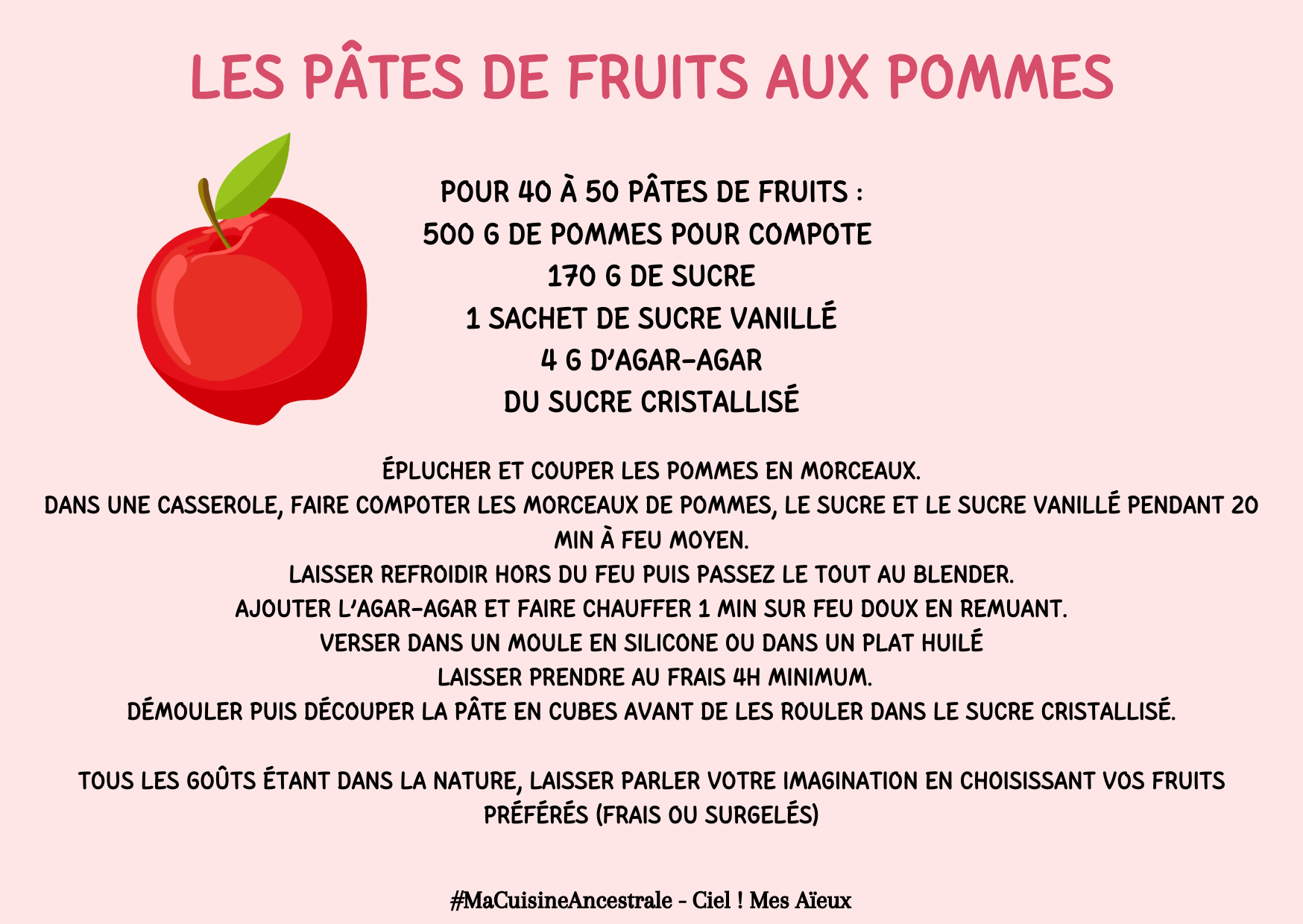 LES PÂTES DE FRUITS AUX POMMES

POUR 40 À 50 PÂTES DE FRUITS :
500 G DE POMMES POUR COMPOTE
170 G DE SUCRE
1 SACHET DE SUCRE VANILLÉ
4 G D'AGAR-AGAR
DU SUCRE CRISTALLISÉ

ÉPLUCHER ET COUPER LES POMMES EN MORCEAUX.
DANS UNE CASSEROLE, FAIRE COMPOTER LES MORCEAUX DE POMMES, LE SUCRE ET LE SUCRE VANILLÉ PENDANT 20 MIN À FEU MOYEN.
LAISSER REFROIDIR HORS DU FEU PUIS PASSEZ LE TOUT AU BLENDER.
AJOUTER L'AGAR-AGAR ET FAIRE CHAUFFER 1 MIN SUR FEU DOUX EN REMUANT.
VERSER DANS UN MOULE EN SILICONE OU DANS UN PLAT HUILÉ
LAISSER PRENDRE AU FRAIS 4H MINIMUM.
DÉMOULER PUIS DÉCOUPER LA PÂTE EN CUBES AVANT DE LES ROULER DANS LE SUCRE CRISTALLISÉ.

TOUS LES GOÛTS ÉTANT DANS LA NATURE, LAISSER PARLER VOTRE IMAGINATION EN CHOISISSANT VOS FRUITS PRÉFÉRÉS (FRAIS OU SURGELÉS)

#MaCuisineAncestrale - Ciel ! Mes Aïeux